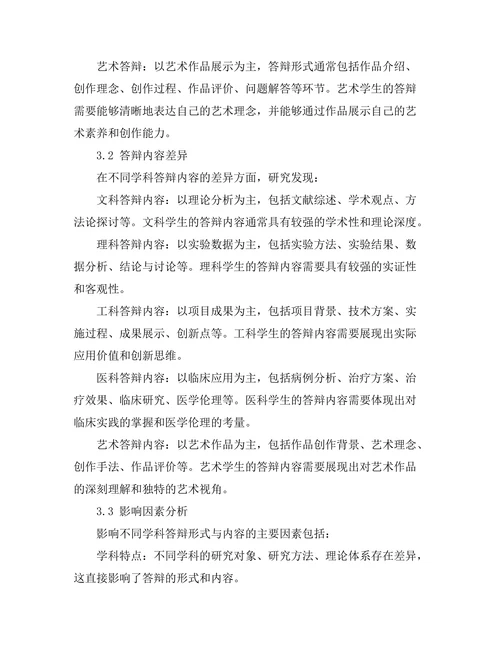 艺术答辩：以艺术作品展示为主，答辩形式通常包括作品介绍、创作理念、创作过程、作品评价、问题解答等环节。艺术学生的答辩需要能够清晰地表达自己的艺术理念，并能够通过作品展示自己的艺术素养和创作能力。

3.2 答辩内容差异

在不同学科答辩内容的差异方面，研究发现：

文科答辩内容：以理论分析为主，包括文献综述、学术观点、方法论探讨等。文科学生的答辩内容通常具有较强的学术性和理论深度。

理科答辩内容：以实验数据为主，包括实验方法、实验结果、数据分析、结论与讨论等。理科学生的答辩内容需要具有较强的实证性和客观性。

工科答辩内容：以项目成果为主，包括项目背景、技术方案、实施过程、成果展示、创新点等。工科学生的答辩内容需要展现出实际应用价值和创新思维。

医科答辩内容：以临床应用为主，包括病例分析、治疗方案、治疗效果、临床研究、医学伦理等。医科学生的答辩内容需要体现出对临床实践的掌握和医学伦理的考量。

艺术答辩内容：以艺术作品为主，包括作品创作背景、艺术理念、创作手法、作品评价等。艺术学生的答辩内容需要展现出对艺术作品的深刻理解和独特的艺术视角。

3.3 影响因素分析

影响不同学科答辩形式与内容的主要因素包括：

学科特点：不同学科的研究对象、研究方法、理论体系存在差异，这直接影响了答辩的形式和内容。